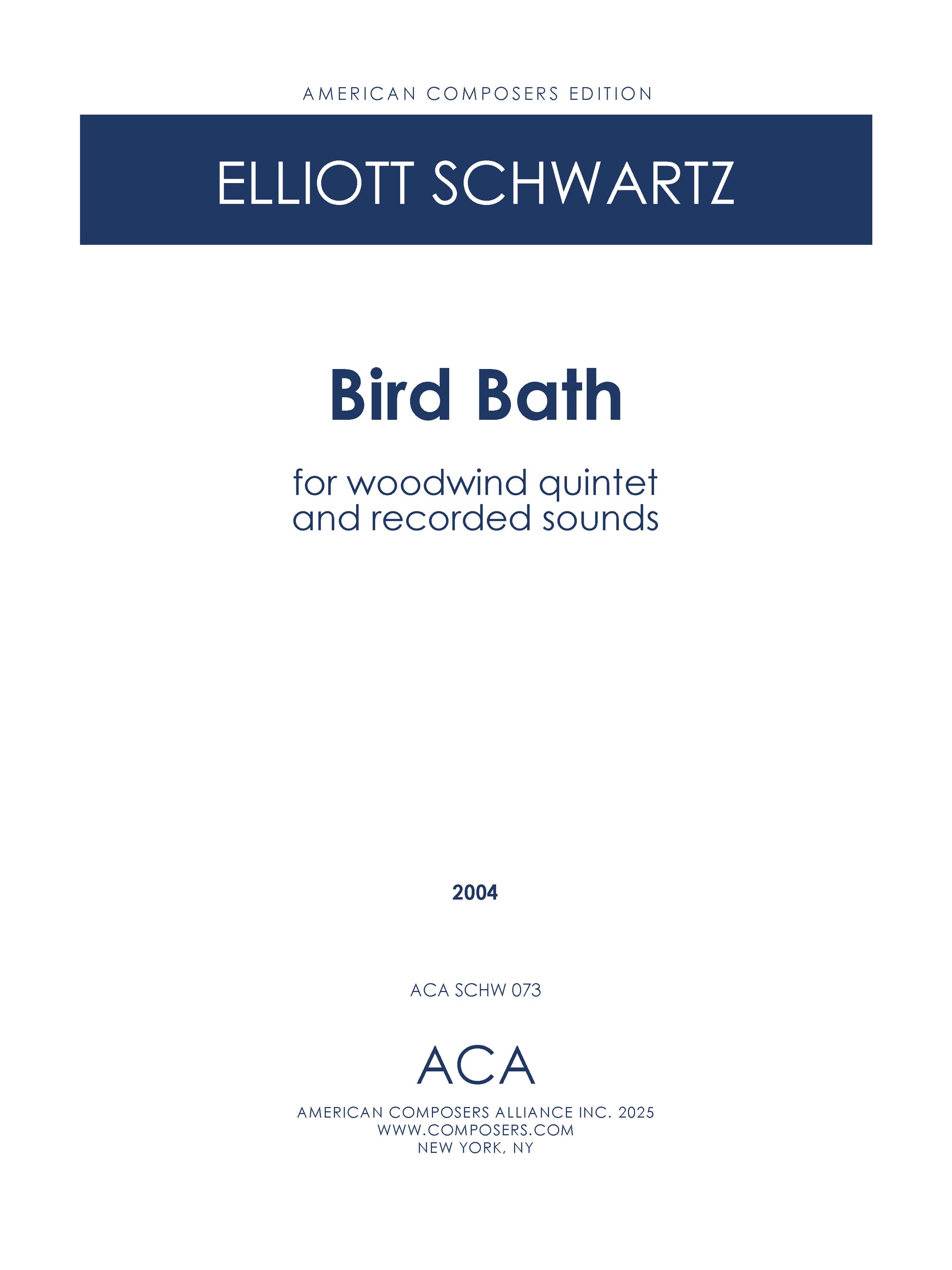 AMERICAN COMPOSERS EDITION

ELLIOTT SCHWARTZ

Bird Bath

for woodwind quintet
and recorded sounds

2004

ACA SCHW 073

ACA

AMERICAN COMPOSERS ALLIANCE INC. 2025
WWW.COMPOSERS.COM
NEW YORK, NY